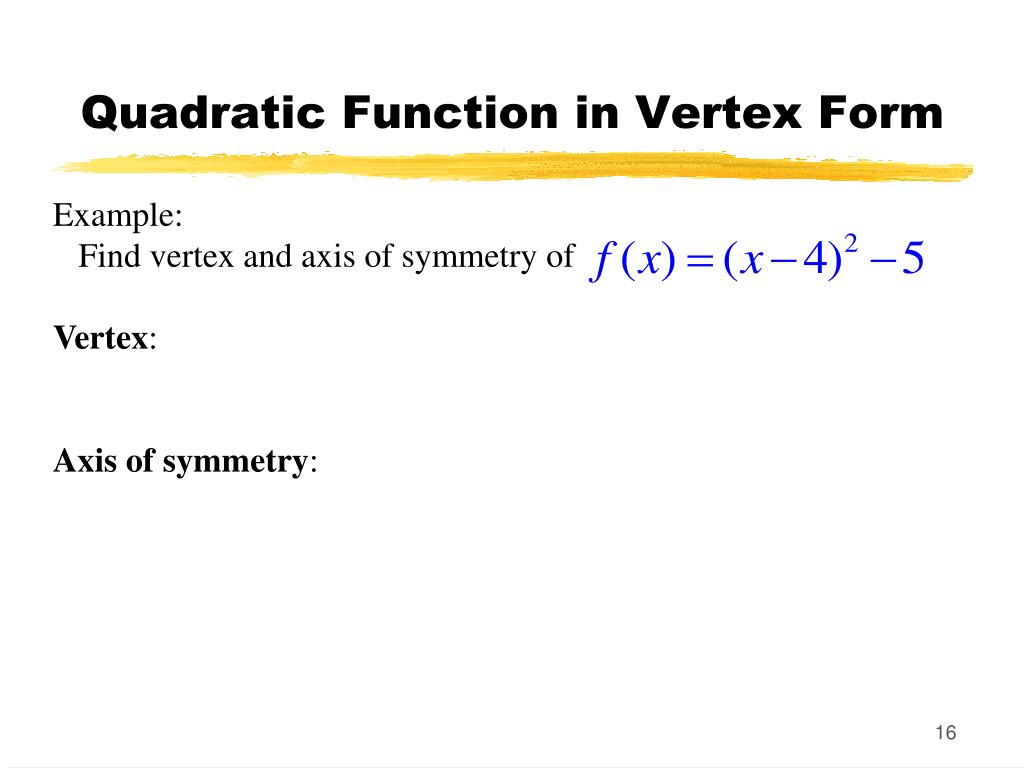 Quadratic Function in Vertex Form

Example:
Find vertex and axis of symmetry of $f(x) = (x-4)^2 - 5$

Vertex:

Axis of symmetry:

16